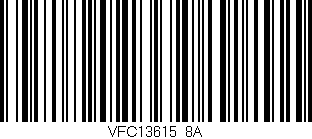 VFC13615 8A